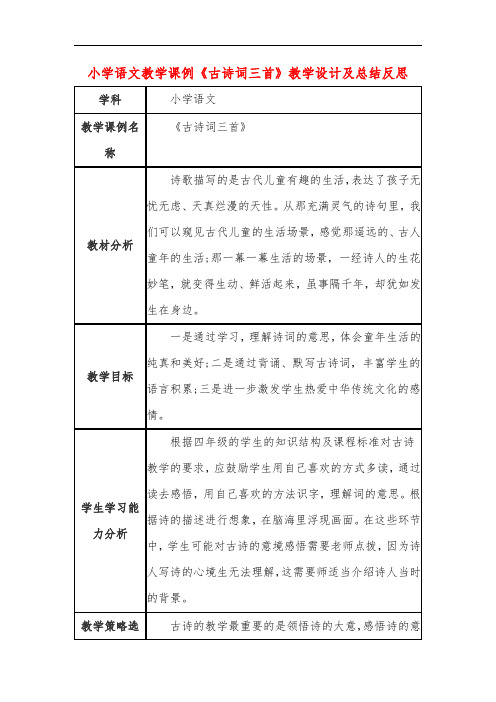 小学语文教学课例《古诗词三首》教学设计及总结反思

| 学科 | 小学语文 |
|---|---|
| 教学课例名称 | 《古诗词三首》 |
| 教材分析 | 诗歌描写的是古代儿童有趣的生活，表达了孩子无忧无虑、天真烂漫的天性。从那充满灵气的诗句里，我们可以窥见古代儿童的生活场景，感觉那遥远的、古人童年的生活；那一幕一幕生活的场景，一经诗人的生花妙笔，就变得生动、鲜活起来，虽事隔千年，却犹如发生在身边。 |
| 教学目标 | 一是通过学习，理解诗词的意思，体会童年生活的纯真和美好；二是通过背诵、默写古诗词，丰富学生的语言积累；三是进一步激发学生热爱中华传统文化的感情。 |
| 学生学习能力分析 | 根据四年级的学生的知识结构及课程标准对古诗教学的要求，应鼓励学生用自己喜欢的方式多读，通过读去感悟，用自己喜欢的方法识字，理解词的意思。根据诗的描述进行想象，在脑海里浮现画面。在这些环节中，学生可能对古诗的意境感悟需要老师点拨，因为诗人写诗的心境生无法理解，这需要师适当介绍诗人当时的背景。 |
| 教学策略选 | 古诗的教学最重要的是领悟诗的大意，感悟诗的意 |